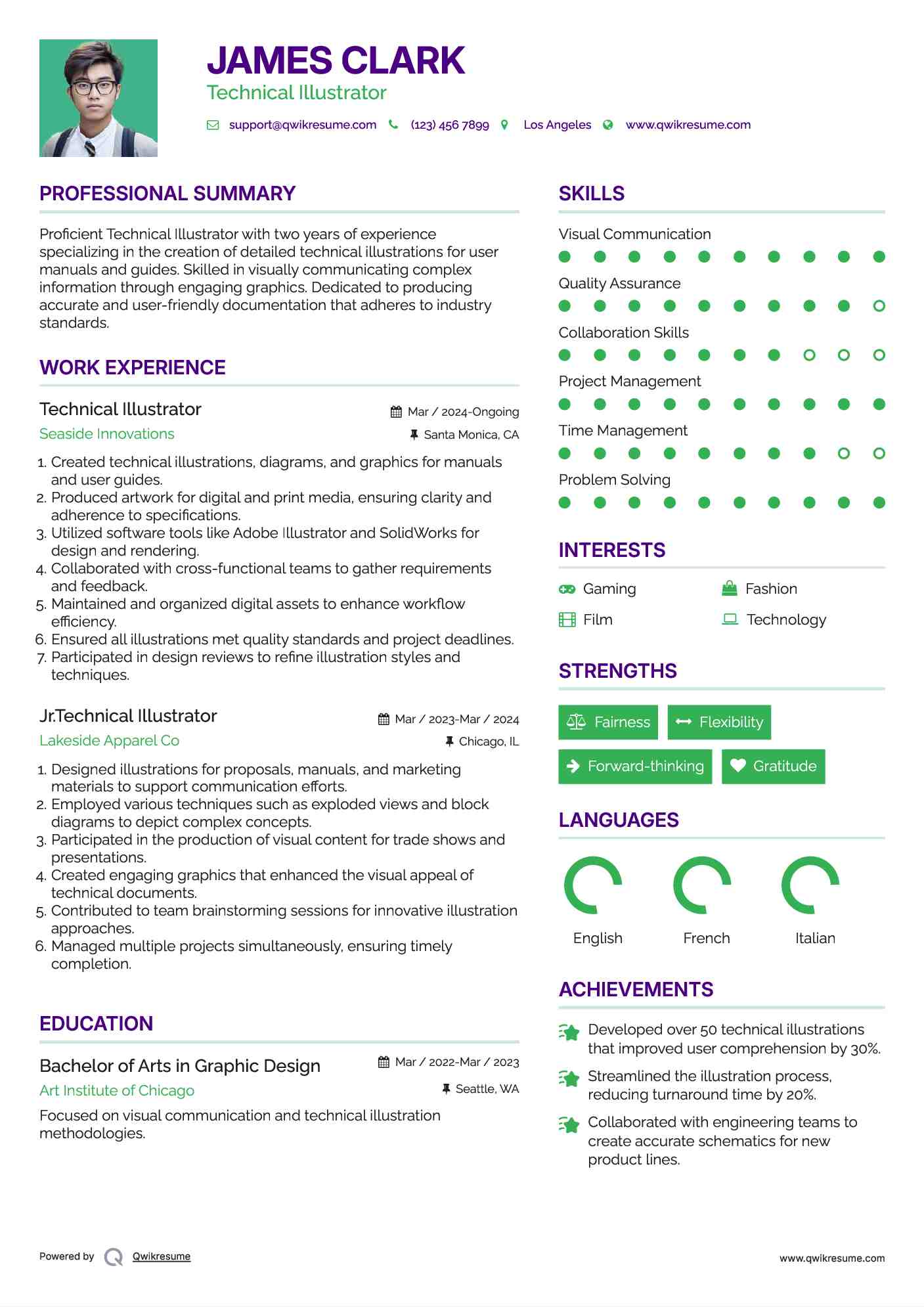 JAMES CLARK
Technical Illustrator

support@qwikresume.com (123) 456 7899 Los Angeles www.qwikresume.com

PROFESSIONAL SUMMARY

Proficient Technical Illustrator with two years of experience specializing in the creation of detailed technical illustrations for user manuals and guides. Skilled in visually communicating complex information through engaging graphics. Dedicated to producing accurate and user-friendly documentation that adheres to industry standards.

WORK EXPERIENCE

Technical Illustrator
Mar / 2024-Ongoing
Seaside Innovations
Santa Monica, CA

1. Created technical illustrations, diagrams, and graphics for manuals and user guides.
2. Produced artwork for digital and print media, ensuring clarity and adherence to specifications.
3. Utilized software tools like Adobe Illustrator and SolidWorks for design and rendering.
4. Collaborated with cross-functional teams to gather requirements and feedback.
5. Maintained and organized digital assets to enhance workflow efficiency.
6. Ensured all illustrations met quality standards and project deadlines.
7. Participated in design reviews to refine illustration styles and techniques.

Jr.Technical Illustrator
Mar / 2023-Mar / 2024
Lakeside Apparel Co
Chicago, IL

1. Designed illustrations for proposals, manuals, and marketing materials to support communication efforts.
2. Employed various techniques such as exploded views and block diagrams to depict complex concepts.
3. Participated in the production of visual content for trade shows and presentations.
4. Created engaging graphics that enhanced the visual appeal of technical documents.
5. Contributed to team brainstorming sessions for innovative illustration approaches.
6. Managed multiple projects simultaneously, ensuring timely completion.

EDUCATION

Bachelor of Arts in Graphic Design
Mar / 2022-Mar / 2023
Art Institute of Chicago
Seattle, WA

Focused on visual communication and technical illustration methodologies.

SKILLS

Visual Communication
Quality Assurance
Collaboration Skills
Project Management
Time Management
Problem Solving

INTERESTS

Gaming
Fashion
Film
Technology

STRENGTHS

Fairness
Flexibility
Forward-thinking
Gratitude

LANGUAGES

English
French
Italian

ACHIEVEMENTS

Developed over 50 technical illustrations that improved user comprehension by 30%.

Streamlined the illustration process, reducing turnaround time by 20%.

Collaborated with engineering teams to create accurate schematics for new product lines.

Powered by Qwikresume
www.qwikresume.com